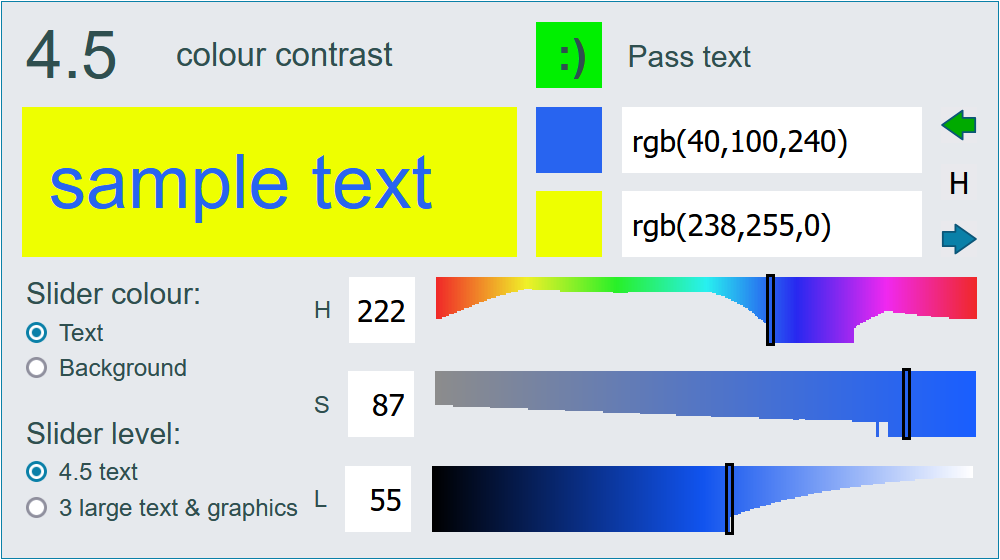 4.5 colour contrast

:) Pass text

sample text

rgb(40,100,240)

H

rgb(238,255,0)

Slider colour:

Text

Background

Slider level:

4.5 text

3 large text & graphics

H 222

S 87

L 55